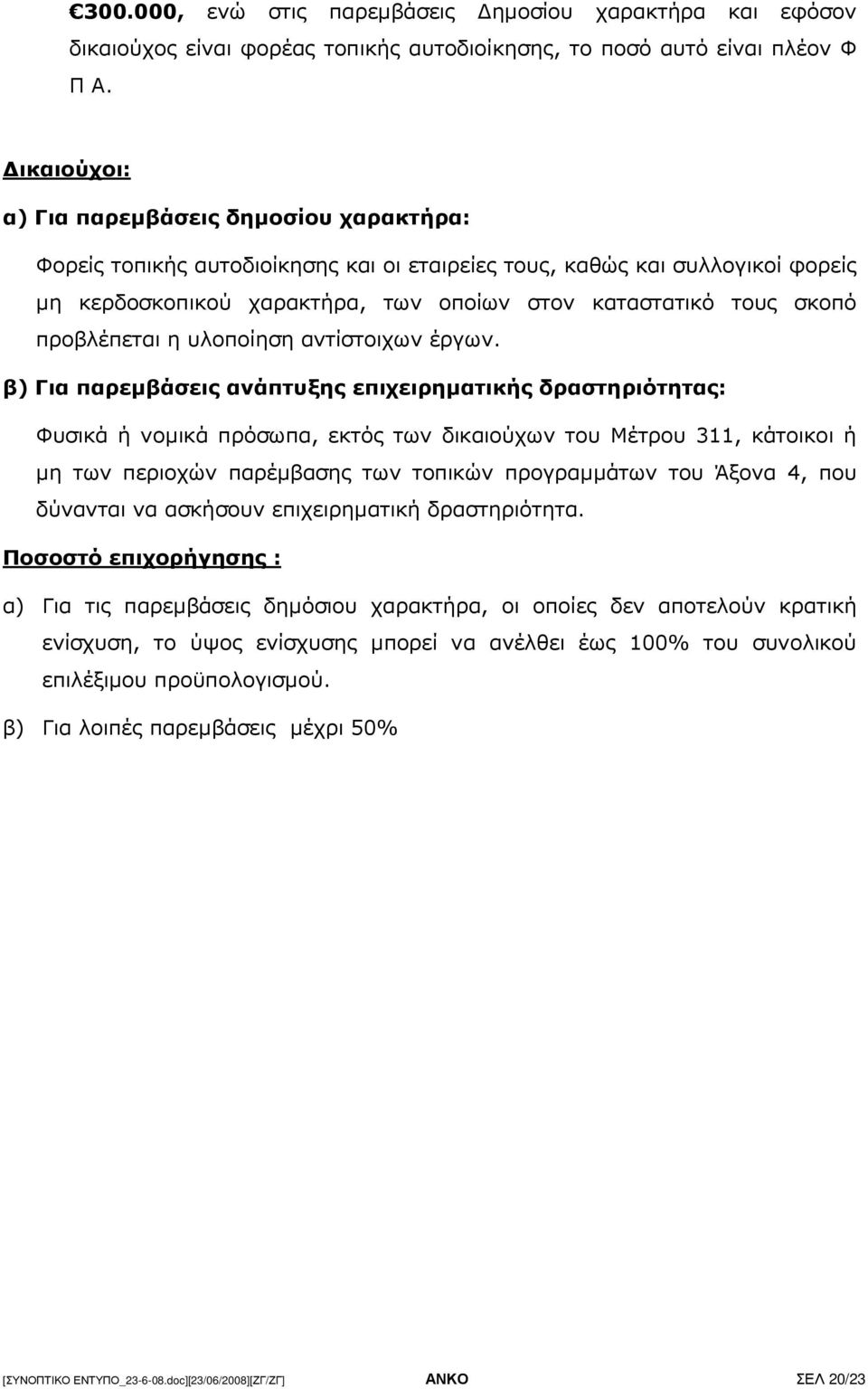 €300.000, ενώ στις παρεμβάσεις Δημοσίου χαρακτήρα και εφόσον δικαιούχος είναι φορέας τοπικής αυτοδιοίκησης, το ποσό αυτό είναι πλέον Φ Π Α.

Δικαιούχοι:

α) Για παρεμβάσεις δημοσίου χαρακτήρα:

Φορείς τοπικής αυτοδιοίκησης και οι εταιρείες τους, καθώς και συλλογικοί φορείς μη κερδοσκοπικού χαρακτήρα, των οποίων στον καταστατικό τους σκοπό προβλέπεται η υλοποίηση αντίστοιχων έργων.

β) Για παρεμβάσεις ανάπτυξης επιχειρηματικής δραστηριότητας:

Φυσικά ή νομικά πρόσωπα, εκτός των δικαιούχων του Μέτρου 311, κάτοικοι ή μη των περιοχών παρέμβασης των τοπικών προγραμμάτων του Άξονα 4, που δύνανται να ασκήσουν επιχειρηματική δραστηριότητα.

Ποσοστό επιχορήγησης :

α) Για τις παρεμβάσεις δημόσιου χαρακτήρα, οι οποίες δεν αποτελούν κρατική ενίσχυση, το ύψος ενίσχυσης μπορεί να ανέλθει έως 100% του συνολικού επιλέξιμου προϋπολογισμού.

β) Για λοιπές παρεμβάσεις μέχρι 50%

[ΣΥΝΟΠΤΙΚΟ ΕΝΤΥΠΟ_23-6-08.doc][23/06/2008][ΖΓ/ΖΓ] ΑΝΚΟ ΣΕΛ 20/23